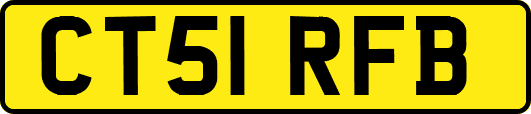 CT51 RFB